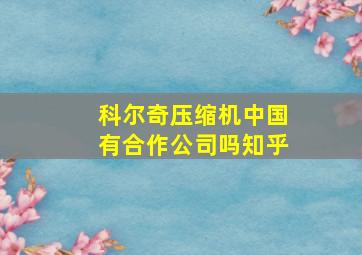 科尔奇压缩机中国有合作公司吗知乎